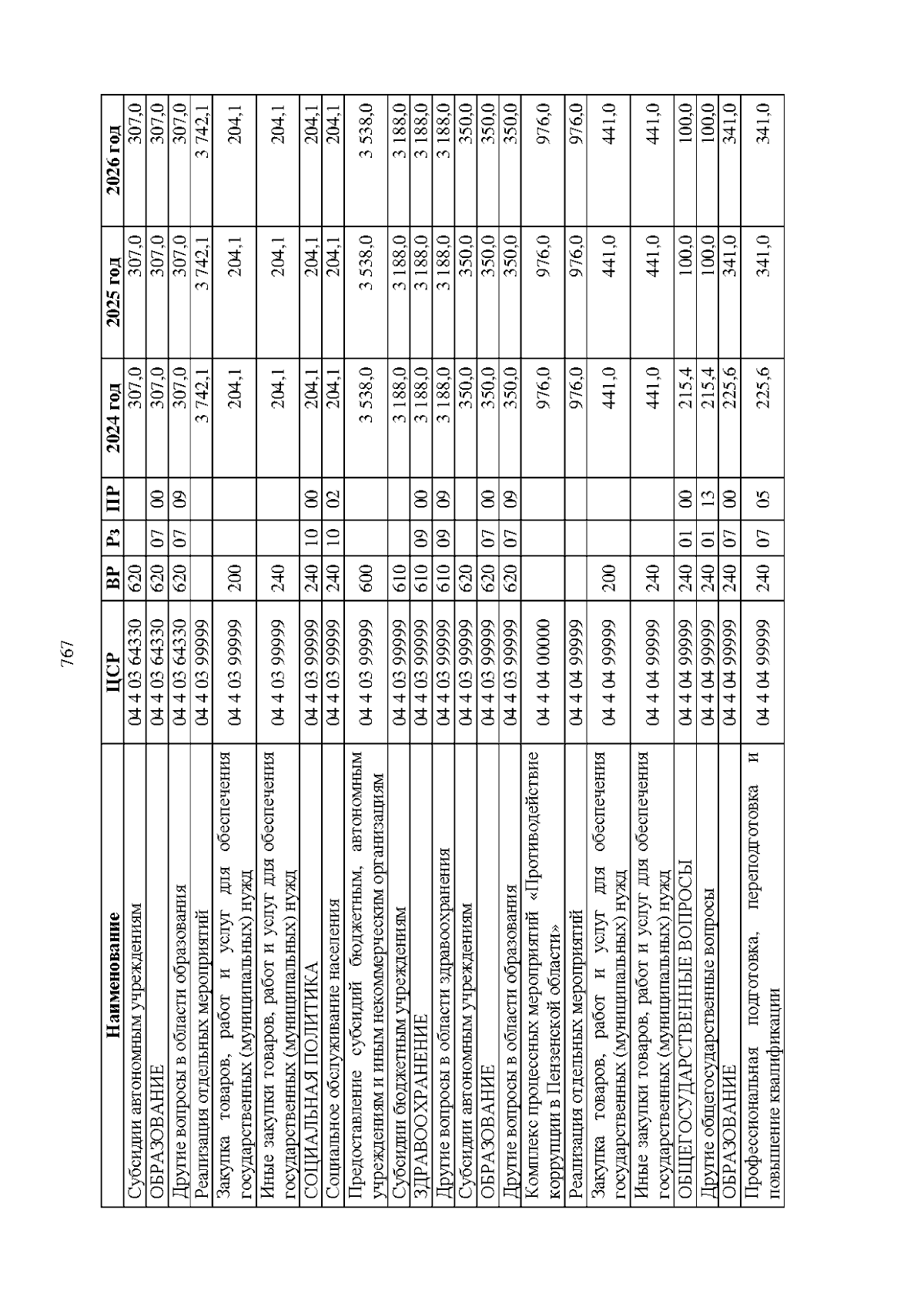 767

| Наименование | ЦСР | ВР | Рз | ПР | 2024 год | 2025 год | 2026 год |
|---|---|---|---|---|---|---|---|
| Субсидии автономным учреждениям | 04 4 03 64330 | 620 | | | 307,0 | 307,0 | 307,0 |
| ОБРАЗОВАНИЕ | 04 4 03 64330 | 620 | 07 | 00 | 307,0 | 307,0 | 307,0 |
| Другие вопросы в области образования | 04 4 03 64330 | 620 | 07 | 09 | 307,0 | 307,0 | 307,0 |
| Реализация отдельных мероприятий | 04 4 03 99999 | | | | 3 742,1 | 3 742,1 | 3 742,1 |
| Закупка товаров, работ и услуг для обеспечения государственных (муниципальных) нужд | 04 4 03 99999 | 200 | | | 204,1 | 204,1 | 204,1 |
| Иные закупки товаров, работ и услуг для обеспечения государственных (муниципальных) нужд | 04 4 03 99999 | 240 | | | 204,1 | 204,1 | 204,1 |
| СОЦИАЛЬНАЯ ПОЛИТИКА | 04 4 03 99999 | 240 | 10 | 00 | 204,1 | 204,1 | 204,1 |
| Социальное обслуживание населения | 04 4 03 99999 | 240 | 10 | 02 | 204,1 | 204,1 | 204,1 |
| Предоставление субсидий бюджетным, автономным учреждениям и иным некоммерческим организациям | 04 4 03 99999 | 600 | | | 3 538,0 | 3 538,0 | 3 538,0 |
| Субсидии бюджетным учреждениям | 04 4 03 99999 | 610 | | | 3 188,0 | 3 188,0 | 3 188,0 |
| ЗДРАВООХРАНЕНИЕ | 04 4 03 99999 | 610 | 09 | 00 | 3 188,0 | 3 188,0 | 3 188,0 |
| Другие вопросы в области здравоохранения | 04 4 03 99999 | 610 | 09 | 09 | 3 188,0 | 3 188,0 | 3 188,0 |
| Субсидии автономным учреждениям | 04 4 03 99999 | 620 | | | 350,0 | 350,0 | 350,0 |
| ОБРАЗОВАНИЕ | 04 4 03 99999 | 620 | 07 | 00 | 350,0 | 350,0 | 350,0 |
| Другие вопросы в области образования | 04 4 03 99999 | 620 | 07 | 09 | 350,0 | 350,0 | 350,0 |
| Комплекс процессных мероприятий «Противодействие коррупции в Пензенской области» | 04 4 04 00000 | | | | 976,0 | 976,0 | 976,0 |
| Реализация отдельных мероприятий | 04 4 04 99999 | | | | 976,0 | 976,0 | 976,0 |
| Закупка товаров, работ и услуг для обеспечения государственных (муниципальных) нужд | 04 4 04 99999 | 200 | | | 441,0 | 441,0 | 441,0 |
| Иные закупки товаров, работ и услуг для обеспечения государственных (муниципальных) нужд | 04 4 04 99999 | 240 | | | 441,0 | 441,0 | 441,0 |
| ОБЩЕГОСУДАРСТВЕННЫЕ ВОПРОСЫ | 04 4 04 99999 | 240 | 01 | 00 | 215,4 | 100,0 | 100,0 |
| Другие общегосударственные вопросы | 04 4 04 99999 | 240 | 01 | 13 | 215,4 | 100,0 | 100,0 |
| ОБРАЗОВАНИЕ | 04 4 04 99999 | 240 | 07 | 00 | 225,6 | 341,0 | 341,0 |
| Профессиональная подготовка, переподготовка и повышение квалификации | 04 4 04 99999 | 240 | 07 | 05 | 225,6 | 341,0 | 341,0 |